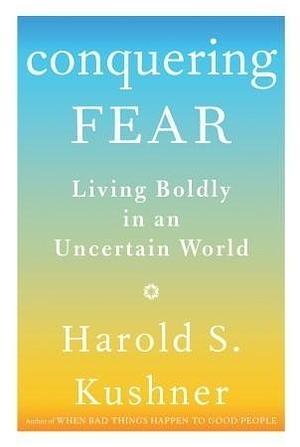 conquering
FEAR

Living Boldly in an Uncertain World

Harold S. Kushner

Author of WHEN BAD THINGS HAPPEN TO GOOD PEOPLE